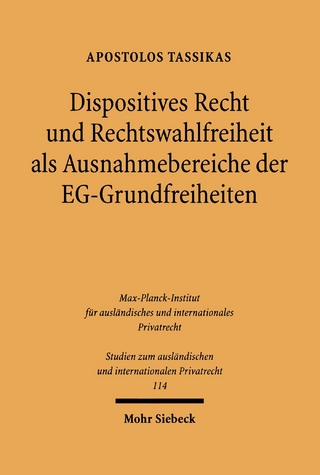 APOSTOLOS TASSIKAS

Dispositives Recht und Rechtswahlfreiheit als Ausnahmebereiche der EG-Grundfreiheiten

Max-Planck-Institut für ausländisches und internationales Privatrecht

Studien zum ausländischen und internationalen Privatrecht 114

Mohr Siebeck